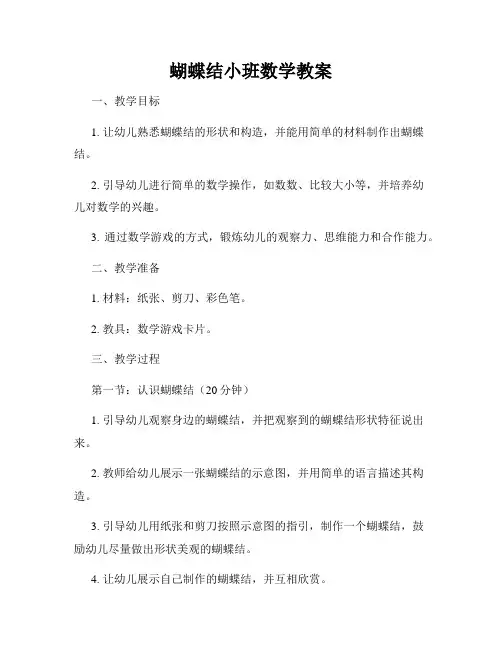 蝴蝶结小班数学教案

一、教学目标

1. 让幼儿熟悉蝴蝶结的形状和构造，并能用简单的材料制作出蝴蝶结。

2. 引导幼儿进行简单的数学操作，如数数、比较大小等，并培养幼儿对数学的兴趣。

3. 通过数学游戏的方式，锻炼幼儿的观察力、思维能力和合作能力。

二、教学准备

1. 材料：纸张、剪刀、彩色笔。

2. 教具：数学游戏卡片。

三、教学过程

第一节：认识蝴蝶结（20 分钟）

1. 引导幼儿观察身边的蝴蝶结，并把观察到的蝴蝶结形状特征说出来。

2. 教师给幼儿展示一张蝴蝶结的示意图，并用简单的语言描述其构造。

3. 引导幼儿用纸张和剪刀按照示意图的指引，制作一个蝴蝶结，鼓励幼儿尽量做出形状美观的蝴蝶结。

4. 让幼儿展示自己制作的蝴蝶结，并互相欣赏。